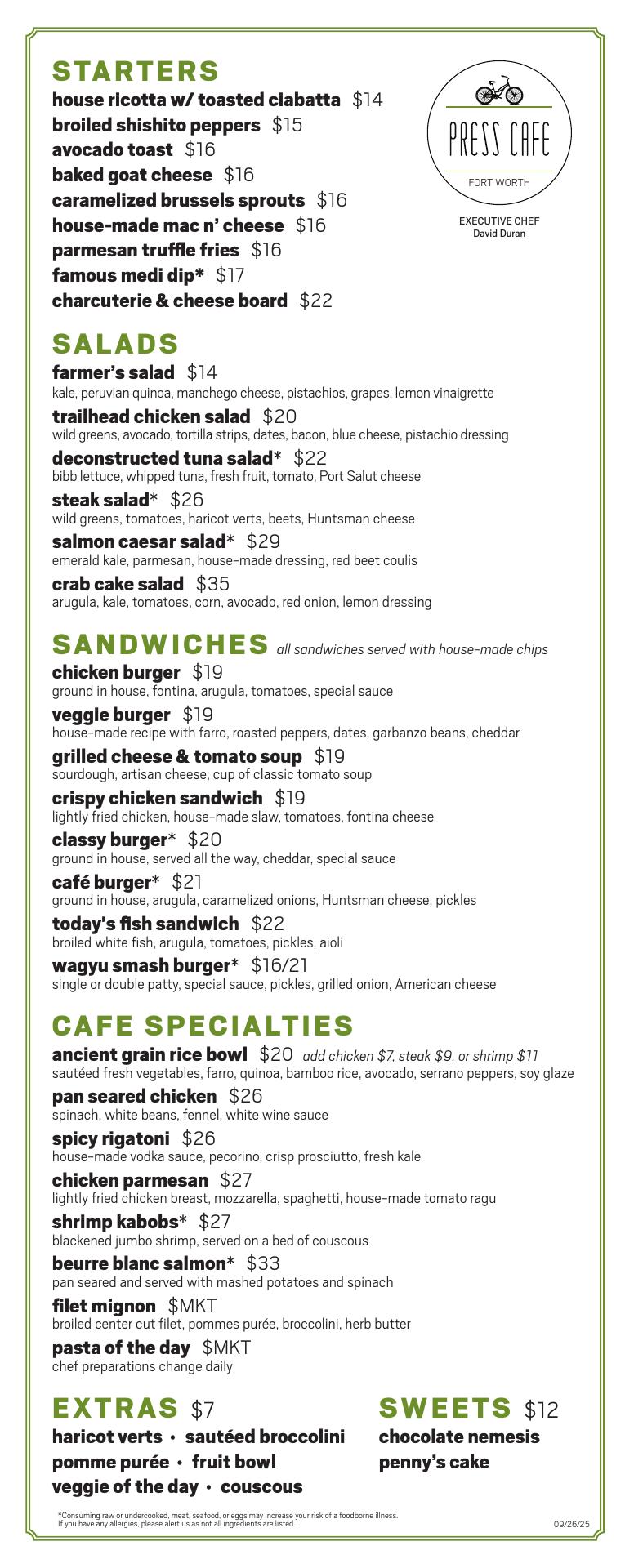 STARTERS
house ricotta w/ toasted ciabatta $14
broiled shishito peppers $15
avocado toast $16
baked goat cheese $16
caramelized brussels sprouts $16
house-made mac n' cheese $16
parmesan truffle fries $16
famous medi dip* $17
charcuterie & cheese board $22

PRESS CAFE
FORT WORTH

EXECUTIVE CHEF
David Duran

SALADS
farmer's salad $14
kale, peruvian quinoa, manchego cheese, pistachios, grapes, lemon vinaigrette
trailhead chicken salad $20
wild greens, avocado, tortilla strips, dates, bacon, blue cheese, pistachio dressing
deconstructed tuna salad* $22
bibb lettuce, whipped tuna, fresh fruit, tomato, Port Salut cheese
steak salad* $26
wild greens, tomatoes, haricot verts, beets, Huntsman cheese
salmon caesar salad* $29
emerald kale, parmesan, house-made dressing, red beet coulis
crab cake salad $35
arugula, kale, tomatoes, corn, avocado, red onion, lemon dressing

SANDWICHES all sandwiches served with house-made chips
chicken burger $19
ground in house, fontina, arugula, tomatoes, special sauce
veggie burger $19
house-made recipe with farro, roasted peppers, dates, garbanzo beans, cheddar
grilled cheese & tomato soup $19
sourdough, artisan cheese, cup of classic tomato soup
crispy chicken sandwich $19
lightly fried chicken, house-made slaw, tomatoes, fontina cheese
classy burger* $20
ground in house, served all the way, cheddar, special sauce
café burger* $21
ground in house, arugula, caramelized onions, Huntsman cheese, pickles
today's fish sandwich $22
broiled white fish, arugula, tomatoes, pickles, aioli
wagyu smash burger* $16/21
single or double patty, special sauce, pickles, grilled onion, American cheese

CAFE SPECIALTIES
ancient grain rice bowl $20 add chicken $7, steak $9, or shrimp $11
sautéed fresh vegetables, farro, quinoa, bamboo rice, avocado, serrano peppers, soy glaze
pan seared chicken $26
spinach, white beans, fennel, white wine sauce
spicy rigatoni $26
house-made vodka sauce, pecorino, crisp prosciutto, fresh kale
chicken parmesan $27
lightly fried chicken breast, mozzarella, spaghetti, house-made tomato ragu
shrimp kabobs* $27
blackened jumbo shrimp, served on a bed of couscous
beurre blanc salmon* $33
pan seared and served with mashed potatoes and spinach
filet mignon $MKT
broiled center cut filet, pommes purée, broccolini, herb butter
pasta of the day $MKT
chef preparations change daily

EXTRAS $7
haricot verts • sautéed broccolini
pomme purée • fruit bowl
veggie of the day • couscous

SWEETS $12
chocolate nemesis
penny's cake

*Consuming raw or undercooked, meat, seafood, or eggs may increase your risk of a foodborne illness.
If you have any allergies, please alert us as not all ingredients are listed.
09/26/25